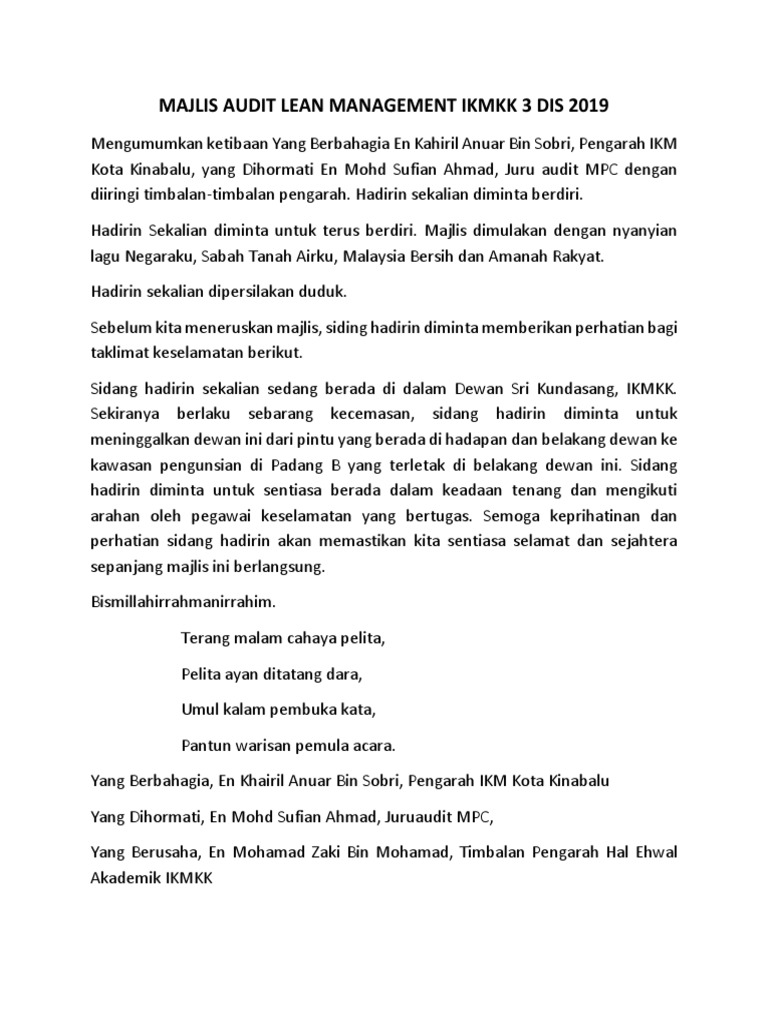 MAJLIS AUDIT LEAN MANAGEMENT IKMKK 3 DIS 2019

Mengumumkan ketibaan Yang Berbahagia En Kahiril Anuar Bin Sobri, Pengarah IKM Kota Kinabalu, yang Dihormati En Mohd Sufian Ahmad, Juru audit MPC dengan diiringi timbalan-timbalan pengarah. Hadirin sekalian diminta berdiri.

Hadirin Sekalian diminta untuk terus berdiri. Majlis dimulakan dengan nyanyian lagu Negaraku, Sabah Tanah Airku, Malaysia Bersih dan Amanah Rakyat.

Hadirin sekalian dipersilakan duduk.

Sebelum kita meneruskan majlis, siding hadirin diminta memberikan perhatian bagi taklimat keselamatan berikut.

Sidang hadirin sekalian sedang berada di dalam Dewan Sri Kundasang, IKMKK. Sekiranya berlaku sebarang kecemasan, sidang hadirin diminta untuk meninggalkan dewan ini dari pintu yang berada di hadapan dan belakang dewan ke kawasan pengunsian di Padang B yang terletak di belakang dewan ini. Sidang hadirin diminta untuk sentiasa berada dalam keadaan tenang dan mengikuti arahan oleh pegawai keselamatan yang bertugas. Semoga keprihatinan dan perhatian sidang hadirin akan memastikan kita sentiasa selamat dan sejahtera sepanjang majlis ini berlangsung.

Bismillahirrahmanirrahim.

Terang malam cahaya pelita,

Pelita ayan ditatang dara,

Umul kalam pembuka kata,

Pantun warisan pemula acara.

Yang Berbahagia, En Khairil Anuar Bin Sobri, Pengarah IKM Kota Kinabalu

Yang Dihormati, En Mohd Sufian Ahmad, Juruaudit MPC,

Yang Berusaha, En Mohamad Zaki Bin Mohamad, Timbalan Pengarah Hal Ehwal Akademik IKMKK